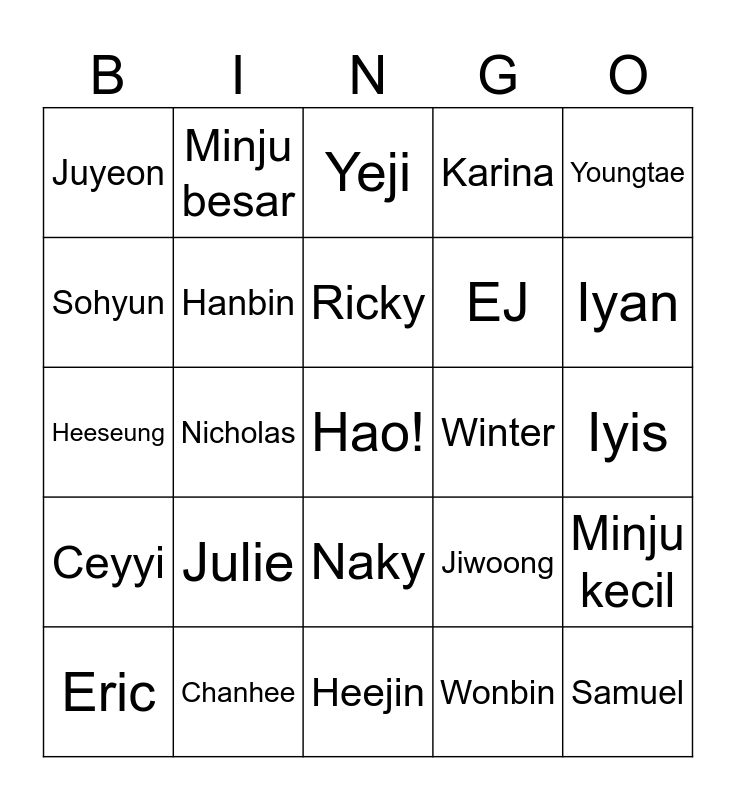 | B | I | N | G | O |
|---|---|---|---|---|
| Juyeon | Minju besar | Yeji | Karina | Youngtae |
| Sohyun | Hanbin | Ricky | EJ | Iyan |
| Heeseung | Nicholas | Hao! | Winter | Iyis |
| Ceyyi | Julie | Naky | Jiwoong | Minju kecil |
| Eric | Chanhee | Heejin | Wonbin | Samuel |